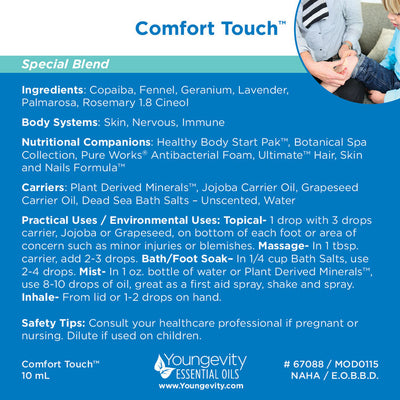 Comfort Touch™

Special Blend

Ingredients: Copaiba, Fennel, Geranium, Lavender, Palmarosa, Rosemary 1.8 Cineol

Body Systems: Skin, Nervous, Immune

Nutritional Companions: Healthy Body Start Pak™, Botanical Spa Collection, Pure Works® Antibacterial Foam, Ultimate™ Hair, Skin and Nails Formula™

Carriers: Plant Derived Minerals™, Jojoba Carrier Oil, Grapeseed Carrier Oil, Dead Sea Bath Salts – Unscented, Water

Practical Uses / Environmental Uses: Topical- 1 drop with 3 drops carrier, Jojoba or Grapeseed, on bottom of each foot or area of concern such as minor injuries or blemishes. Massage- In 1 tbsp. carrier, add 2-3 drops. Bath/Foot Soak– In 1/4 cup Bath Salts, use 2-4 drops. Mist- In 1 oz. bottle of water or Plant Derived Minerals™, use 8-10 drops of oil, great as a first aid spray, shake and spray. Inhale- From lid or 1-2 drops on hand.

Safety Tips: Consult your healthcare professional if pregnant or nursing. Dilute if used on children.

Comfort Touch™
10 mL

Youngevity
ESSENTIAL OILS
www.Youngevity.com

# 67088 / MOD0115
NAHA / E.O.B.B.D.